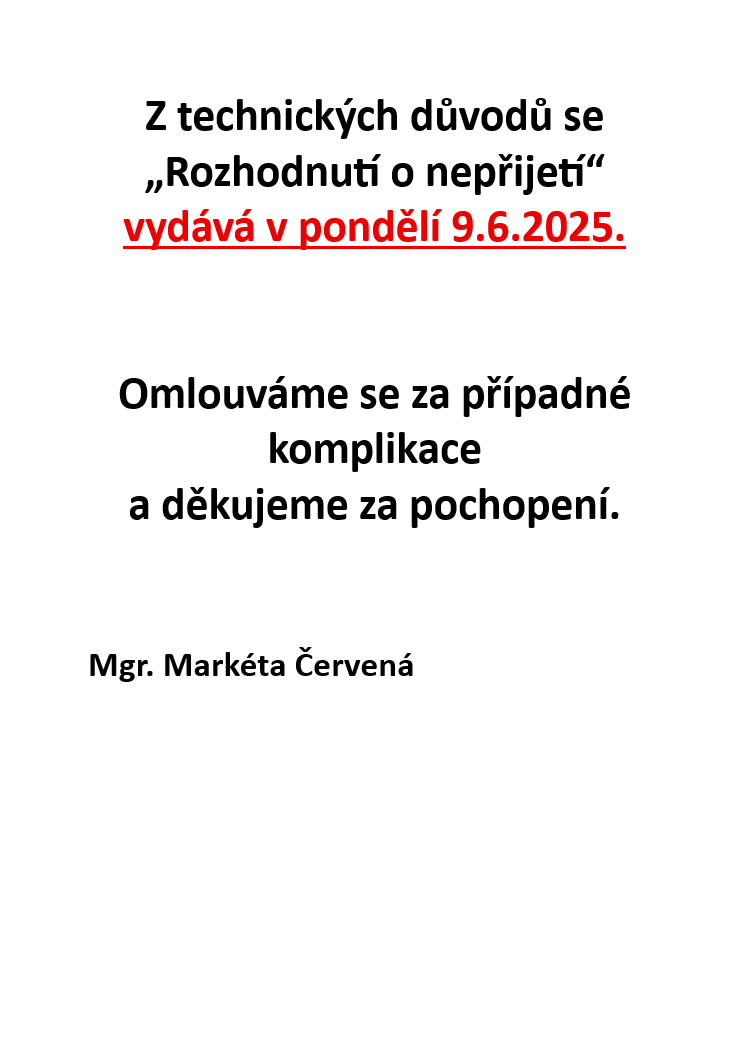 Z technických důvodů se „Rozhodnutí o nepřijetí“ vydává v pondělí 9.6.2025.

Omlouváme se za případné komplikace a děkujeme za pochopení.

Mgr. Markéta Červená